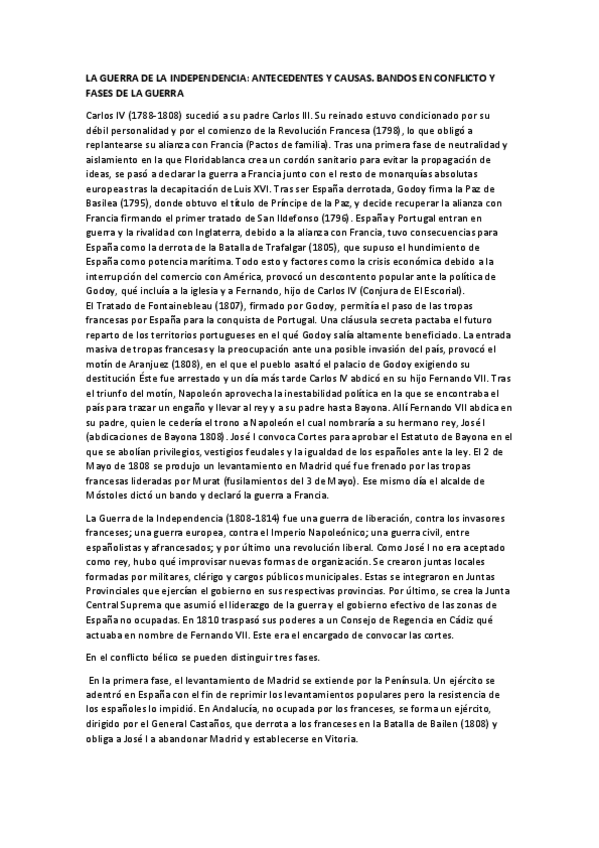 LA GUERRA DE LA INDEPENDENCIA: ANTECEDENTES Y CAUSAS. BANDOS EN CONFLICTO Y FASES DE LA GUERRA

Carlos IV (1788-1808) sucedió a su padre Carlos III. Su reinado estuvo condicionado por su débil personalidad y por el comienzo de la Revolución Francesa (1798), lo que obligó a replantearse su alianza con Francia (Pactos de familia). Tras una primera fase de neutralidad y aislamiento en la que Floridablanca crea un cordón sanitario para evitar la propagación de ideas, se pasó a declarar la guerra a Francia junto con el resto de monarquías absolutas europeas tras la decapitación de Luis XVI. Tras ser España derrotada, Godoy firma la Paz de Basilea (1795), donde obtuvo el título de Príncipe de la Paz, y decide recuperar la alianza con Francia firmando el primer tratado de San Ildefonso (1796). España y Portugal entran en guerra y la rivalidad con Inglaterra, debido a la alianza con Francia, tuvo consecuencias para España como la derrota de la Batalla de Trafalgar (1805), que supuso el hundimiento de España como potencia marítima. Todo esto y factores como la crisis económica debido a la interrupción del comercio con América, provocó un descontento popular ante la política de Godoy, qué incluía a la iglesia y a Fernando, hijo de Carlos IV (Conjura de El Escorial).
El Tratado de Fontainebleau (1807), firmado por Godoy, permitía el paso de las tropas francesas por España para la conquista de Portugal. Una cláusula secreta pactaba el futuro reparto de los territorios portugueses en el qué Godoy salía altamente beneficiado. La entrada masiva de tropas francesas y la preocupación ante una posible invasión del país, provocó el motín de Aranjuez (1808), en el que el pueblo asaltó el palacio de Godoy exigiendo su destitución Éste fue arrestado y un día más tarde Carlos IV abdicó en su hijo Fernando VII. Tras el triunfo del motín, Napoleón aprovecha la inestabilidad política en la que se encontraba el país para trazar un engaño y llevar al rey y a su padre hasta Bayona. Allí Fernando VII abdica en su padre, quien le cedería el trono a Napoleón el cual nombraría a su hermano rey, José I (abdicaciones de Bayona 1808). José I convoca Cortes para aprobar el Estatuto de Bayona en el que se abolían privilegios, vestigios feudales y la igualdad de los españoles ante la ley. El 2 de Mayo de 1808 se produjo un levantamiento en Madrid qué fue frenado por las tropas francesas lideradas por Murat (fusilamientos del 3 de Mayo). Ese mismo día el alcalde de Móstoles dictó un bando y declaró la guerra a Francia.

La Guerra de la Independencia (1808-1814) fue una guerra de liberación, contra los invasores franceses; una guerra europea, contra el Imperio Napoleónico; una guerra civil, entre españolistas y afrancesados; y por último una revolución liberal. Como José I no era aceptado como rey, hubo qué improvisar nuevas formas de organización. Se crearon juntas locales formadas por militares, clérigo y cargos públicos municipales. Estas se integraron en Juntas Provinciales que ejercían el gobierno en sus respectivas provincias. Por último, se crea la Junta Central Suprema que asumió el liderazgo de la guerra y el gobierno efectivo de las zonas de España no ocupadas. En 1810 traspasó sus poderes a un Consejo de Regencia en Cádiz qué actuaba en nombre de Fernando VII. Este era el encargado de convocar las cortes.

En el conflicto bélico se pueden distinguir tres fases.

En la primera fase, el levantamiento de Madrid se extiende por la Península. Un ejército se adentró en España con el fin de reprimir los levantamientos populares pero la resistencia de los españoles lo impidió. En Andalucía, no ocupada por los franceses, se forma un ejército, dirigido por el General Castaños, que derrota a los franceses en la Batalla de Bailen (1808) y obliga a José I a abandonar Madrid y establecerse en Vitoria.